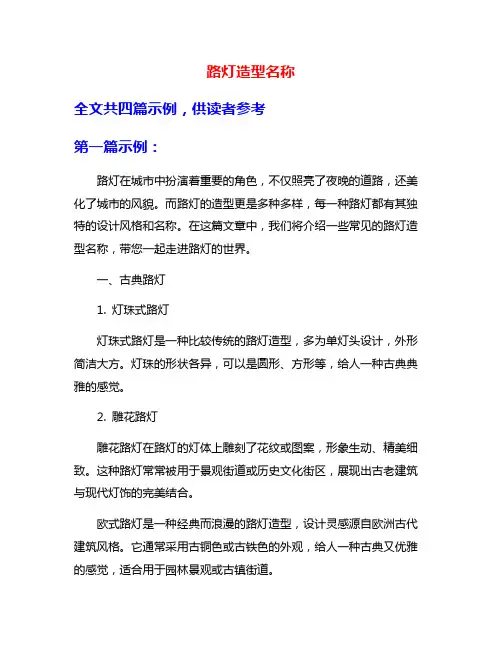 路灯造型名称

全文共四篇示例，供读者参考

第一篇示例：

路灯在城市中扮演着重要的角色，不仅照亮了夜晚的道路，还美化了城市的风貌。而路灯的造型更是多种多样，每一种路灯都有其独特的设计风格和名称。在这篇文章中，我们将介绍一些常见的路灯造型名称，带您一起走进路灯的世界。

一、古典路灯

1. 灯珠式路灯

灯珠式路灯是一种比较传统的路灯造型，多为单灯头设计，外形简洁大方。灯珠的形状各异，可以是圆形、方形等，给人一种古典典雅的感觉。

2. 雕花路灯

雕花路灯在路灯的灯体上雕刻了花纹或图案，形象生动、精美细致。这种路灯常常被用于景观街道或历史文化街区，展现出古老建筑与现代灯饰的完美结合。

欧式路灯是一种经典而浪漫的路灯造型，设计灵感源自欧洲古代建筑风格。它通常采用古铜色或古铁色的外观，给人一种古典又优雅的感觉，适合用于园林景观或古镇街道。